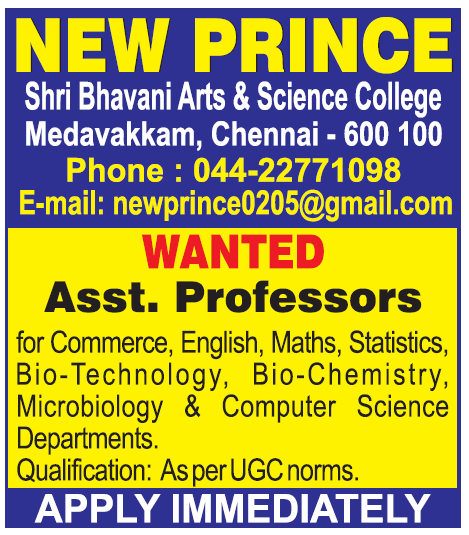 NEW PRINCE

Shri Bhavani Arts & Science College
Medavakkam, Chennai - 600 100
Phone : 044-22771098
E-mail: newprince0205@gmail.com

WANTED

Asst. Professors

for Commerce, English, Maths, Statistics, Bio-Technology, Bio-Chemistry, Microbiology & Computer Science Departments.

Qualification: As per UGC norms.

APPLY IMMEDIATELY